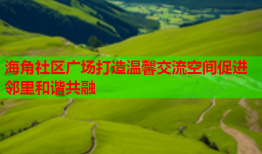 海角社区广场打造温馨交流空间促进邻里和谐共融